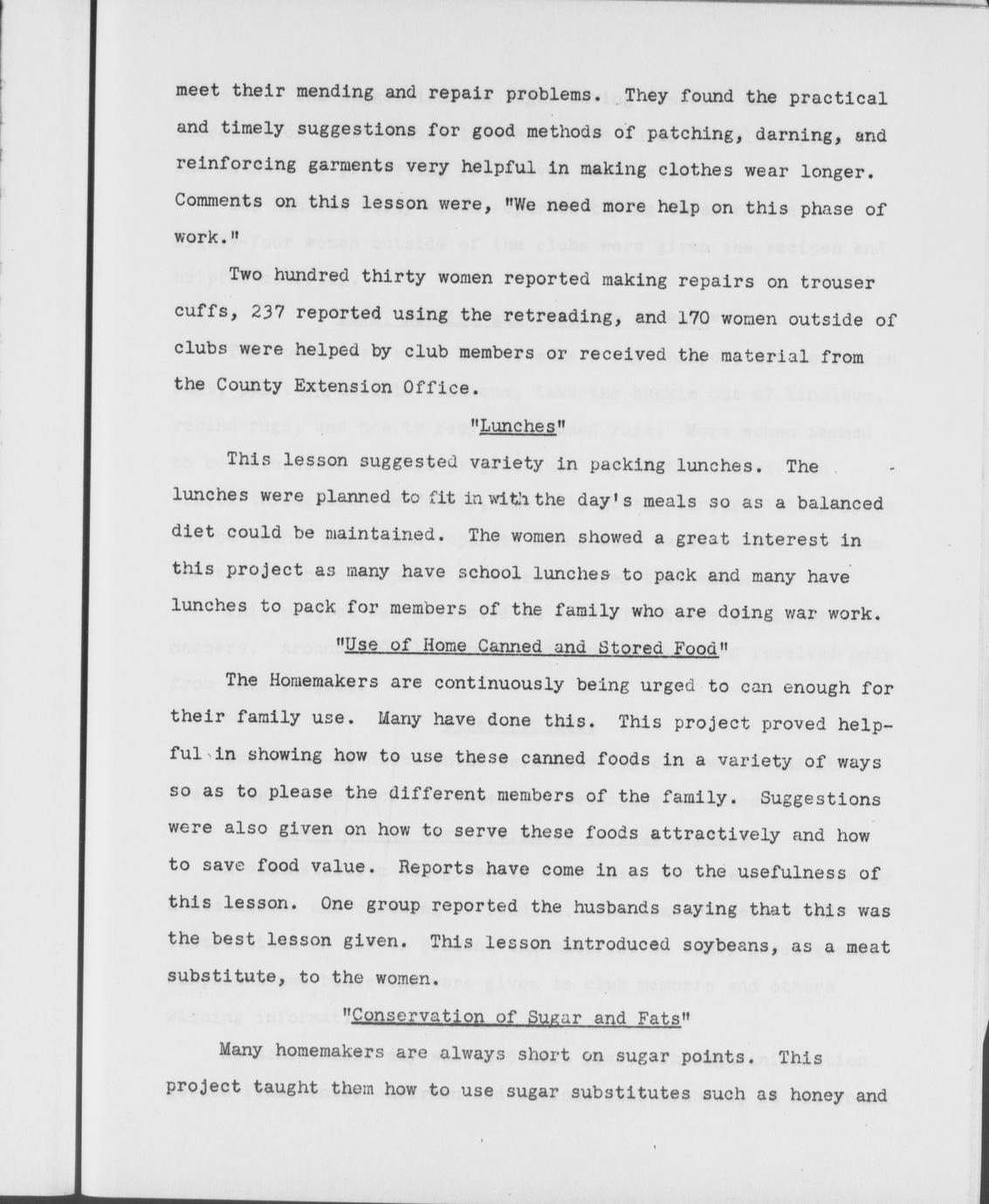 meet their mending and repair problems. They found the practical and timely suggestions for good methods of patching, darning, and reinforcing garments very helpful in making clothes wear longer. Comments on this lesson were, "We need more help on this phase of work."

Two hundred thirty women reported making repairs on trouser cuffs, 237 reported using the retreading, and 170 women outside of clubs were helped by club members or received the material from the County Extension Office.

"Lunches"

This lesson suggested variety in packing lunches. The lunches were planned to fit in with the day's meals so as a balanced diet could be maintained. The women showed a great interest in this project as many have school lunches to pack and many have lunches to pack for members of the family who are doing war work.

"Use of Home Canned and Stored Food"

The Homemakers are continuously being urged to can enough for their family use. Many have done this. This project proved helpful in showing how to use these canned foods in a variety of ways so as to please the different members of the family. Suggestions were also given on how to serve these foods attractively and how to save food value. Reports have come in as to the usefulness of this lesson. One group reported the husbands saying that this was the best lesson given. This lesson introduced soybeans, as a meat substitute, to the women.

"Conservation of Sugar and Fats"

Many homemakers are always short on sugar points. This project taught them how to use sugar substitutes such as honey and